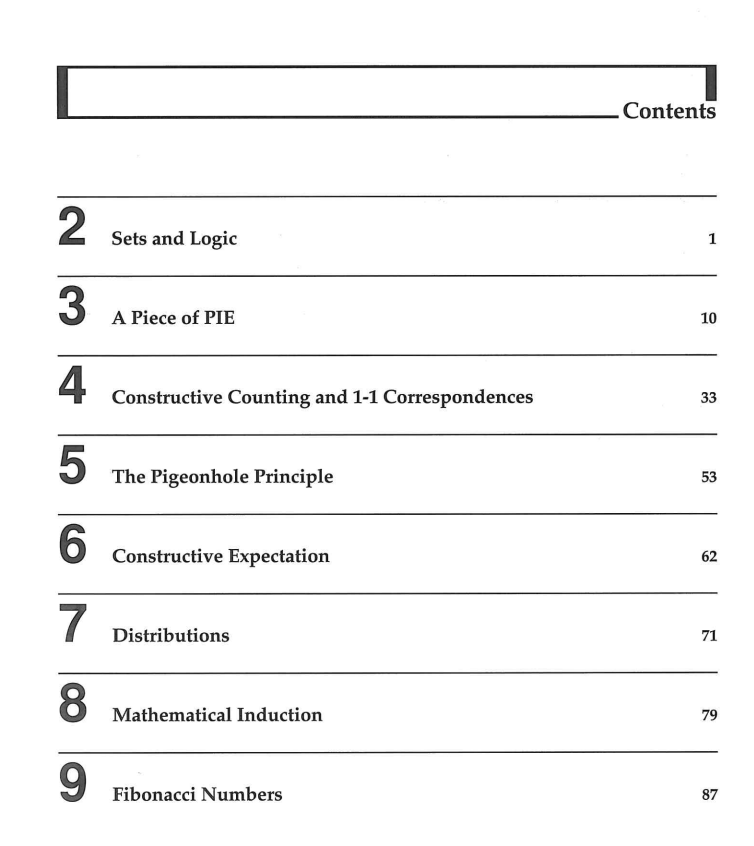 Contents

2 Sets and Logic 1

3 A Piece of PIE 10

4 Constructive Counting and 1-1 Correspondences 33

5 The Pigeonhole Principle 53

6 Constructive Expectation 62

7 Distributions 71

8 Mathematical Induction 79

9 Fibonacci Numbers 87